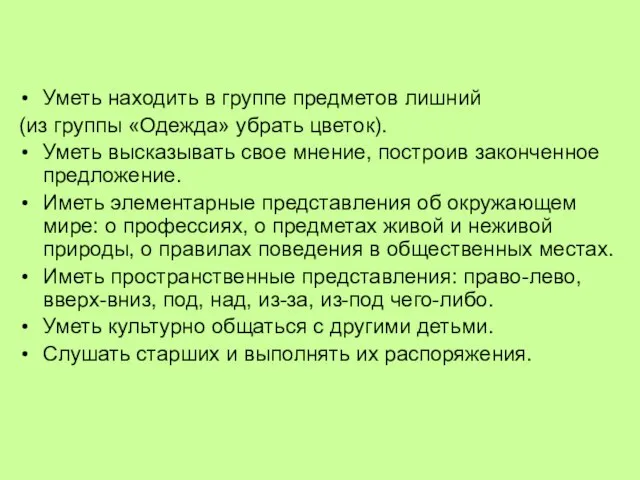 • Уметь находить в группе предметов лишний
(из группы «Одежда» убрать цветок).
• Уметь высказывать свое мнение, построив законченное предложение.
• Иметь элементарные представления об окружающем мире: о профессиях, о предметах живой и неживой природы, о правилах поведения в общественных местах.
• Иметь пространственные представления: право-лево, вверх-вниз, под, над, из-за, из-под чего-либо.
• Уметь культурно общаться с другими детьми.
• Слушать старших и выполнять их распоряжения.